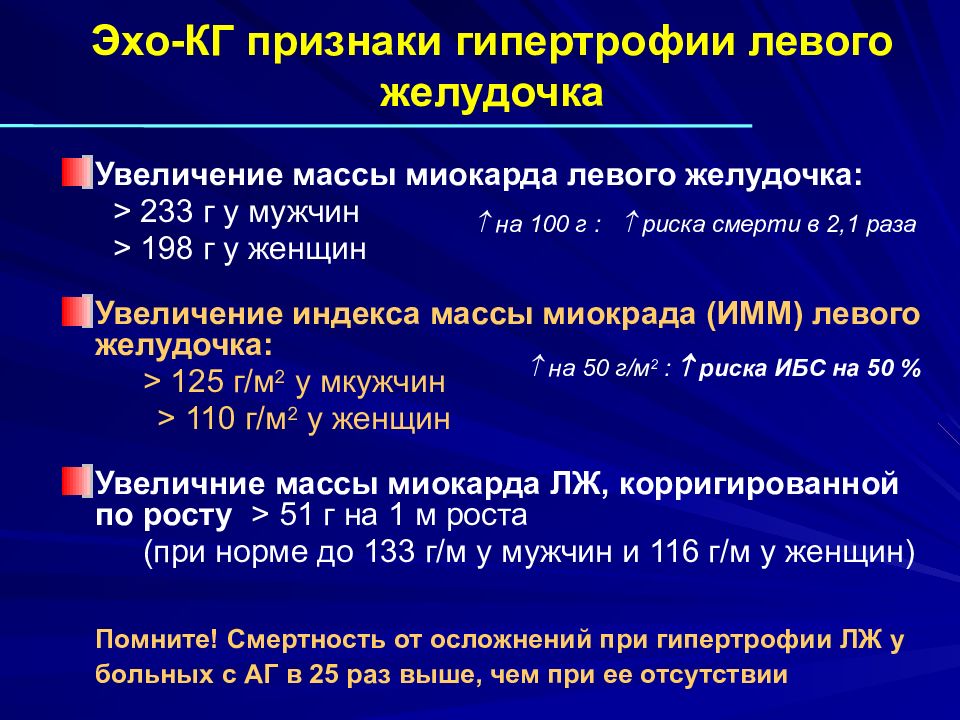 Эхо-КГ признаки гипертрофии левого желудочка

Увеличение массы миокарда левого желудочка:
> 233 г у мужчин
> 198 г у женщин

↑ на 100 г : ↑ риска смерти в 2,1 раза

Увеличение индекса массы миокрада (ИММ) левого желудочка:
> 125 г/м$^2$ у мкужчин
> 110 г/м$^2$ у женщин

↑ на 50 г/м$^2$ : ↑ риска ИБС на 50 %

Увеличние массы миокарда ЛЖ, корригированной по росту > 51 г на 1 м роста
(при норме до 133 г/м у мужчин и 116 г/м у женщин)

Помните! Смертность от осложнений при гипертрофии ЛЖ у больных с АГ в 25 раз выше, чем при ее отсутствии